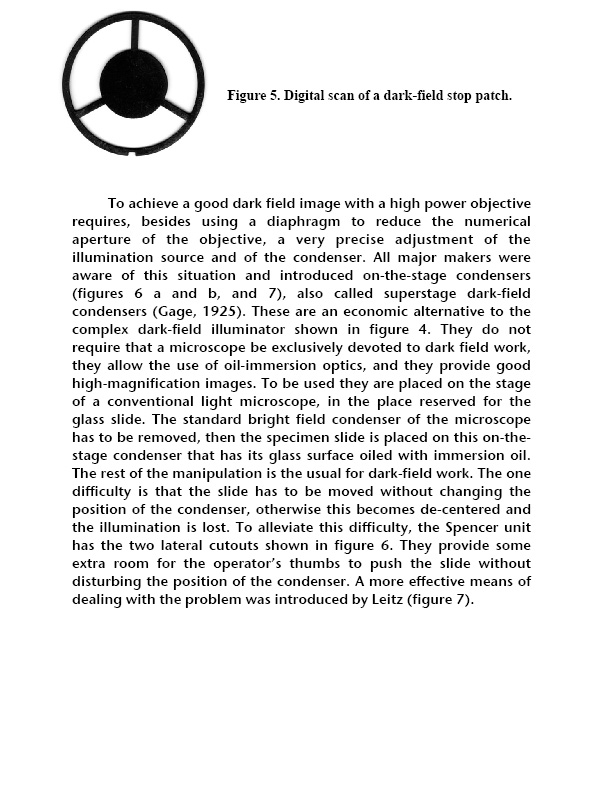 Figure 5. Digital scan of a dark-field stop patch.

To achieve a good dark field image with a high power objective requires, besides using a diaphragm to reduce the numerical aperture of the objective, a very precise adjustment of the illumination source and of the condenser. All major makers were aware of this situation and introduced on-the-stage condensers (figures 6 a and b, and 7), also called superstage dark-field condensers (Gage, 1925). These are an economic alternative to the complex dark-field illuminator shown in figure 4. They do not require that a microscope be exclusively devoted to dark field work, they allow the use of oil-immersion optics, and they provide good high-magnification images. To be used they are placed on the stage of a conventional light microscope, in the place reserved for the glass slide. The standard bright field condenser of the microscope has to be removed, then the specimen slide is placed on this on-the-stage condenser that has its glass surface oiled with immersion oil. The rest of the manipulation is the usual for dark-field work. The one difficulty is that the slide has to be moved without changing the position of the condenser, otherwise this becomes de-centered and the illumination is lost. To alleviate this difficulty, the Spencer unit has the two lateral cutouts shown in figure 6. They provide some extra room for the operator's thumbs to push the slide without disturbing the position of the condenser. A more effective means of dealing with the problem was introduced by Leitz (figure 7).